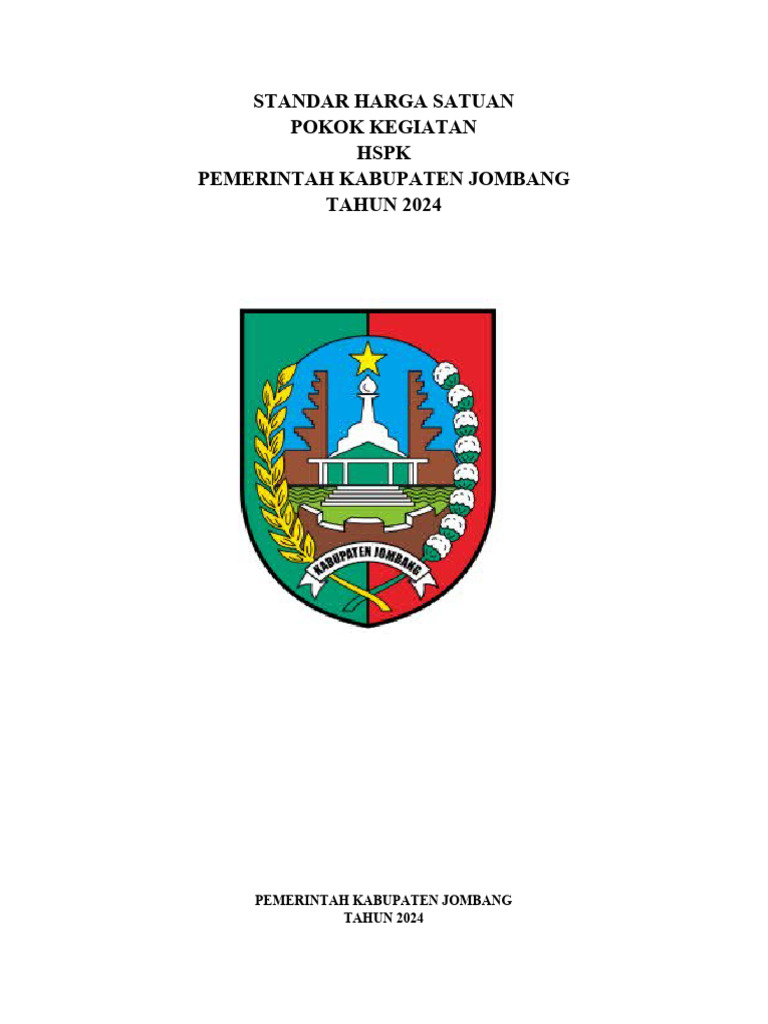 STANDAR HARGA SATUAN
POKOK KEGIATAN
HSPK
PEMERINTAH KABUPATEN JOMBANG
TAHUN 2024

KABUPATEN JOMBANG

PEMERINTAH KABUPATEN JOMBANG
TAHUN 2024